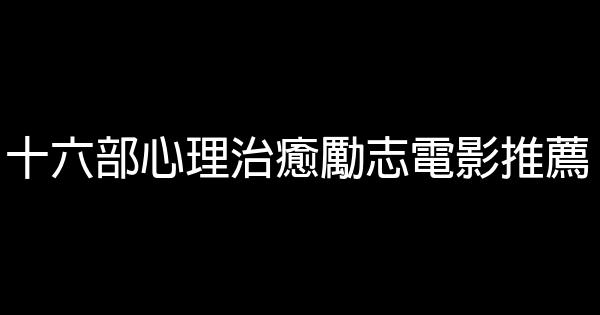 十六部心理治癒勵志電影推薦